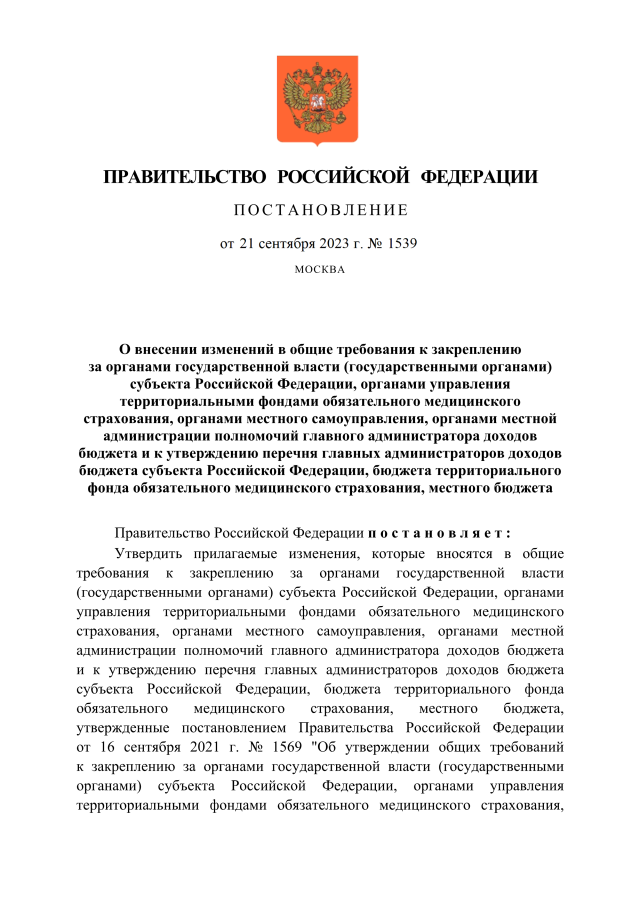 ПРАВИТЕЛЬСТВО РОССИЙСКОЙ ФЕДЕРАЦИИ

ПОСТАНОВЛЕНИЕ

от 21 сентября 2023 г. № 1539

МОСКВА

О внесении изменений в общие требования к закреплению за органами государственной власти (государственными органами) субъекта Российской Федерации, органами управления территориальными фондами обязательного медицинского страхования, органами местного самоуправления, органами местной администрации полномочий главного администратора доходов бюджета и к утверждению перечня главных администраторов доходов бюджета субъекта Российской Федерации, бюджета территориального фонда обязательного медицинского страхования, местного бюджета

Правительство Российской Федерации постановляет:

Утвердить прилагаемые изменения, которые вносятся в общие требования к закреплению за органами государственной власти (государственными органами) субъекта Российской Федерации, органами управления территориальными фондами обязательного медицинского страхования, органами местного самоуправления, органами местной администрации полномочий главного администратора доходов бюджета и к утверждению перечня главных администраторов доходов бюджета субъекта Российской Федерации, бюджета территориального фонда обязательного медицинского страхования, местного бюджета, утвержденные постановлением Правительства Российской Федерации от 16 сентября 2021 г. № 1569 "Об утверждении общих требований к закреплению за органами государственной власти (государственными органами) субъекта Российской Федерации, органами управления территориальными фондами обязательного медицинского страхования,